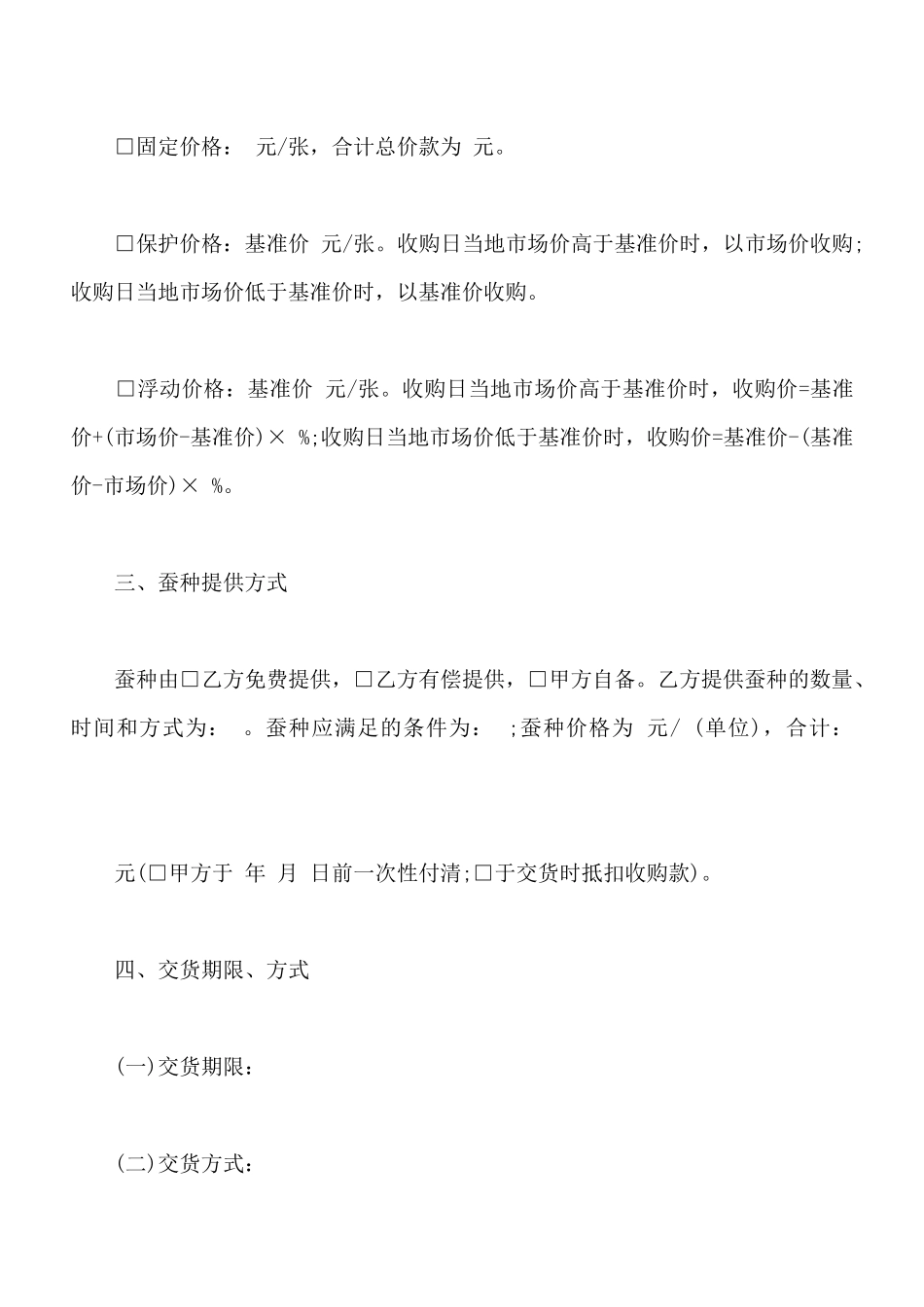 □固定价格： 元/张，合计总价款为 元。

□保护价格：基准价 元/张。收购日当地市场价高于基准价时，以市场价收购;收购日当地市场价低于基准价时，以基准价收购。

□浮动价格：基准价 元/张。收购日当地市场价高于基准价时，收购价=基准价+(市场价-基准价)× %;收购日当地市场价低于基准价时，收购价=基准价-(基准价-市场价)× %。

三、蚕种提供方式

蚕种由□乙方免费提供，□乙方有偿提供，□甲方自备。乙方提供蚕种的数量、时间和方式为： 。蚕种应满足的条件为： ;蚕种价格为 元/ (单位)，合计：

元(□甲方于 年 月 日前一次性付清;□于交货时抵扣收购款)。

四、交货期限、方式

(一)交货期限：

(二)交货方式：